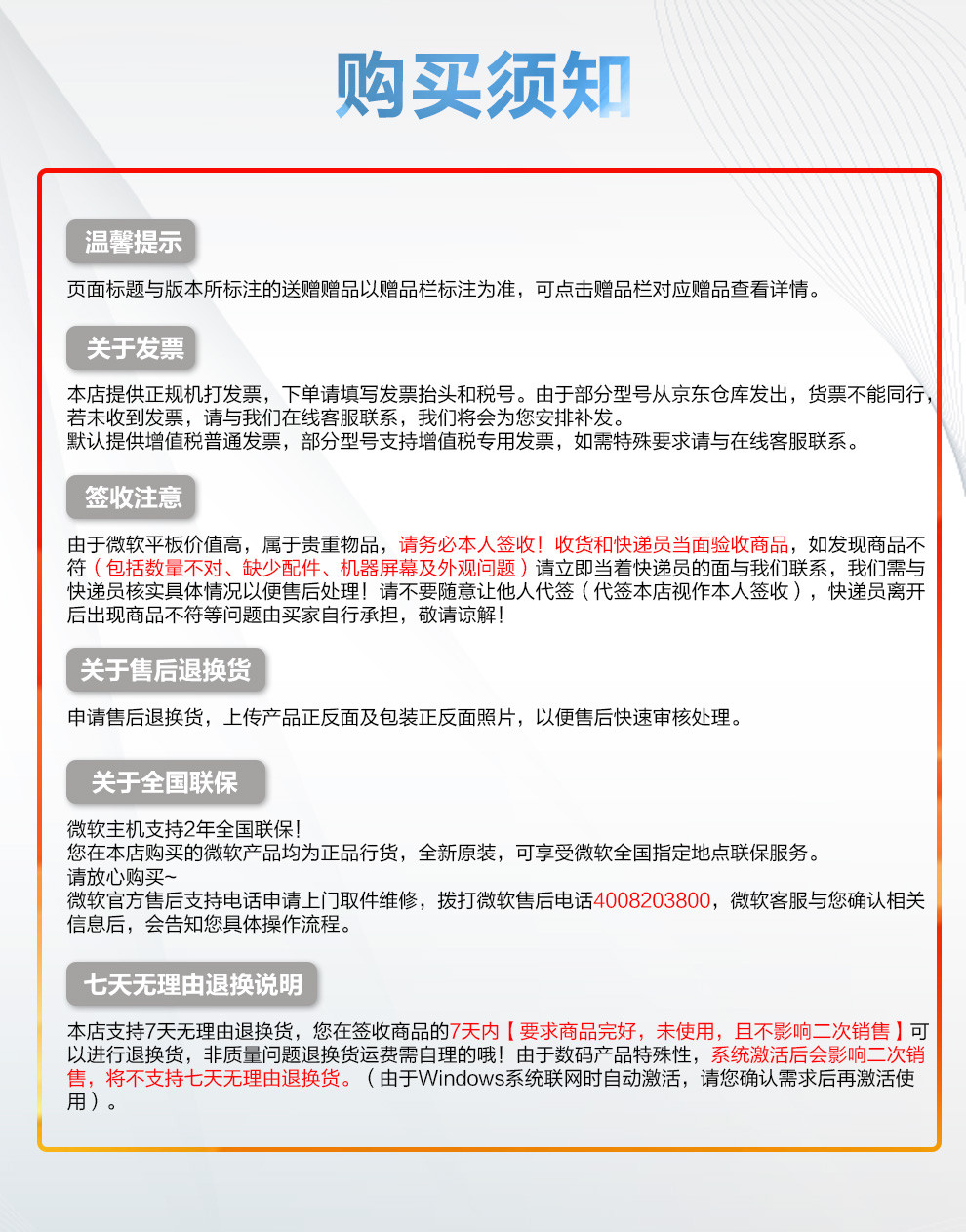 购买须知

温馨提示

页面标题与版本所标注的送赠赠品以赠品栏标注为准，可点击赠品栏对应赠品查看详情。

关于发票

本店提供正规机打发票，下单请填写发票抬头和税号。由于部分型号从京东仓库发出，货票不能同行，若未收到发票，请与我们在线客服联系，我们将会为您安排补发。
默认提供增值税普通发票，部分型号支持增值税专用发票，如需特殊要求请与在线客服联系。

签收注意

由于微软平板价值高，属于贵重物品，请务必本人签收！收货和快递员当面验收商品，如发现商品不符（包括数量不对、缺少配件、机器屏幕及外观问题）请立即当着快递员的面与我们联系，我们需与快递员核实具体情况以便售后处理！请不要随意让他人代签（代签本店视作本人签收），快递员离开后出现商品不符等问题由买家自行承担，敬请谅解！

关于售后退换货

申请售后退换货，上传产品正反面及包装正反面照片，以便售后快速审核处理。

关于全国联保

微软主机支持2年全国联保！
您在本店购买的微软产品均为正品行货，全新原装，可享受微软全国指定地点联保服务。
请放心购买~
微软官方售后支持电话申请上门取件维修，拨打微软售后电话4008203800，微软客服与您确认相关信息后，会告知您具体操作流程。

七天无理由退换说明

本店支持7天无理由退换货，您在签收商品的7天内【要求商品完好，未使用，且不影响二次销售】可以进行退换货，非质量问题退换货运费需自理的哦！由于数码产品特殊性，系统激活后会影响二次销售，将不支持七天无理由退换货。（由于Windows系统联网时自动激活，请您确认需求后再激活使用）。